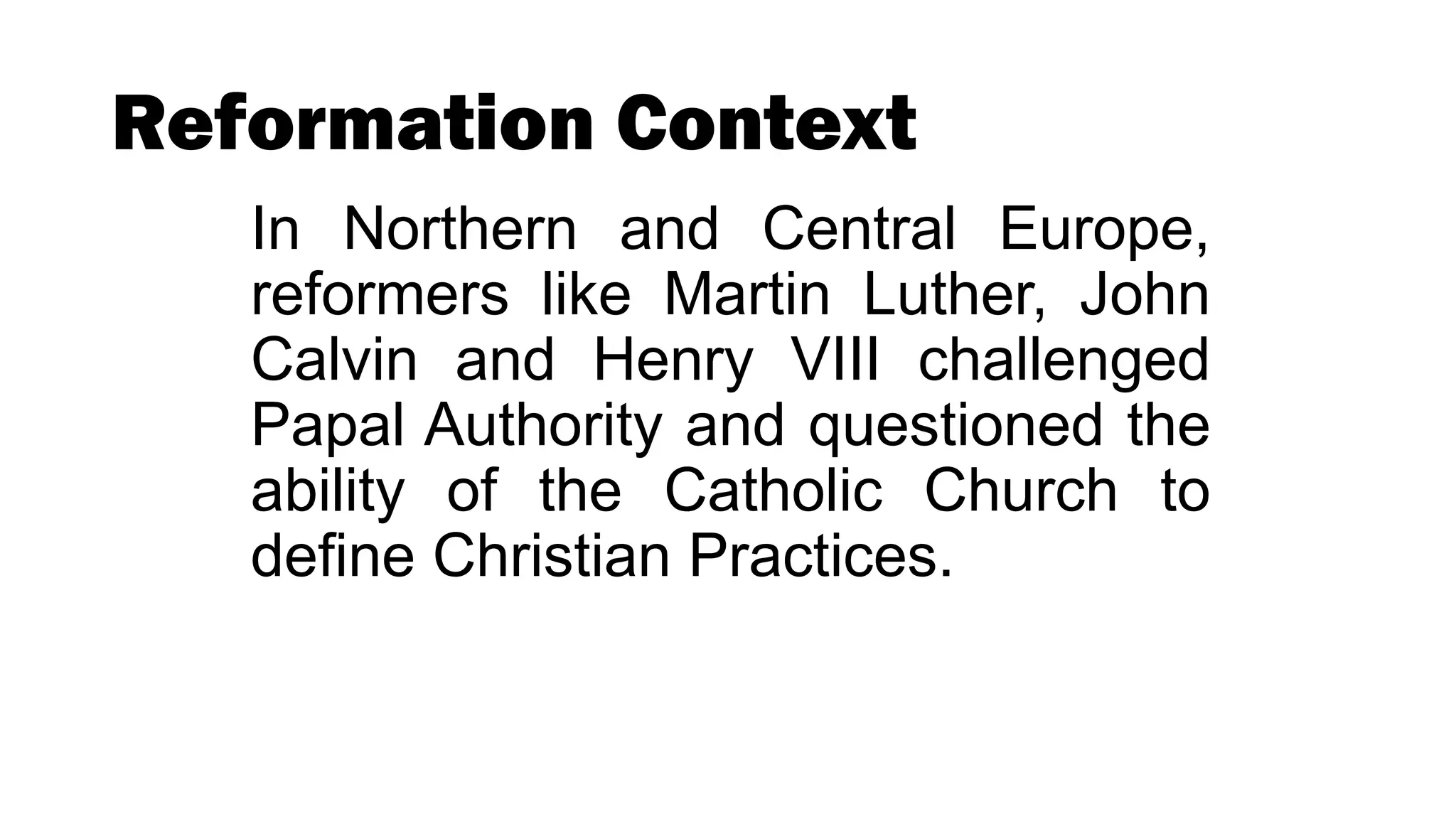 Reformation Context

In Northern and Central Europe, reformers like Martin Luther, John Calvin and Henry VIII challenged Papal Authority and questioned the ability of the Catholic Church to define Christian Practices.